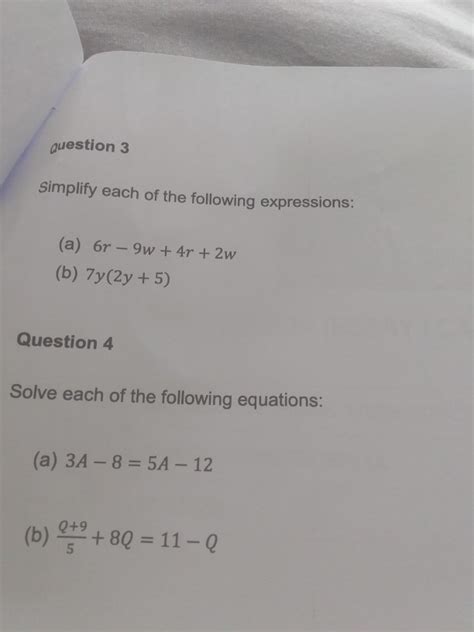 Question 3

Simplify each of the following expressions:

(a) $6r - 9w + 4r + 2w$
(b) $7y(2y + 5)$

Question 4

Solve each of the following equations:

(a) $3A - 8 = 5A - 12$

(b) $\frac{Q+9}{5} + 8Q = 11 - Q$